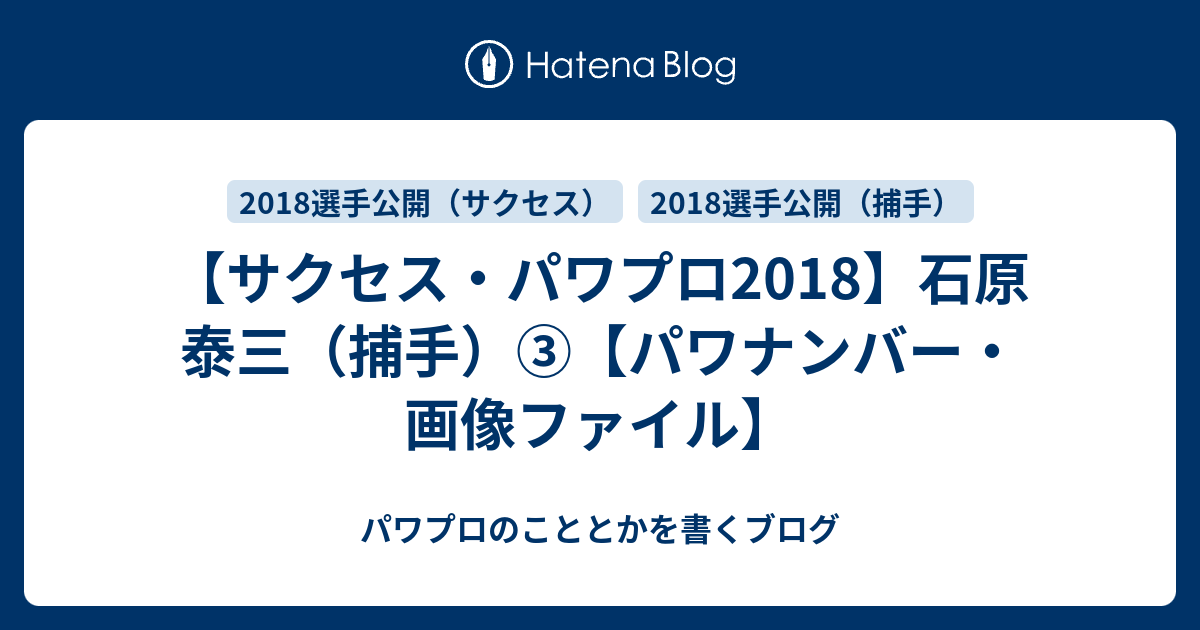 Hatena Blog

2018選手公開（サクセス）

2018選手公開（捕手）

【サクセス・パワプロ2018】石原泰三（捕手）③【パワナンバー・画像ファイル】

パワプロのこととかを書くブログ